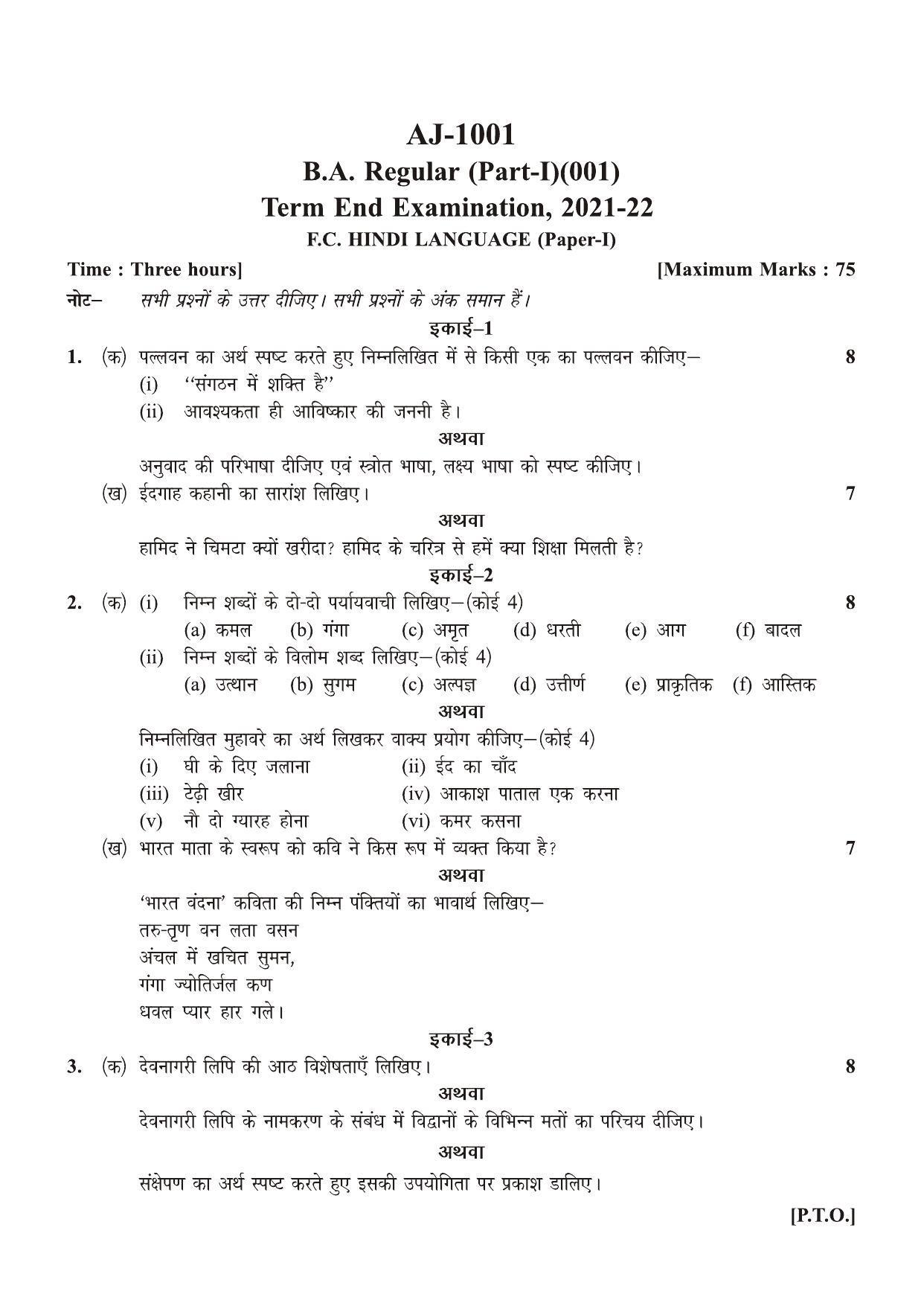 AJ-1001

B.A. Regular (Part-I)(001)

Term End Examination, 2021-22

F.C. HINDI LANGUAGE (Paper-I)

Time : Three hours] [Maximum Marks : 75

नोट– सभी प्रश्नों के उत्तर दीजिए। सभी प्रश्नों के अंक समान हैं।

इकाई–1

1. (क) पल्लवन का अर्थ स्पष्ट करते हुए निम्नलिखित में से किसी एक का पल्लवन कीजिए– 8

(i) "संगठन में शक्ति है"

(ii) आवश्यकता ही आविष्कार की जननी है।

अथवा

अनुवाद की परिभाषा दीजिए एवं स्त्रोत भाषा, लक्ष्य भाषा को स्पष्ट कीजिए।

(ख) ईदगाह कहानी का सारांश लिखिए। 7

अथवा

हामिद ने चिमटा क्यों खरीदा? हामिद के चरित्र से हमें क्या शिक्षा मिलती है?

इकाई–2

2. (क) (i) निम्न शब्दों के दो-दो पर्यायवाची लिखिए–(कोई 4) 8

(a) कमल (b) गंगा (c) अमृत (d) धरती (e) आग (f) बादल

(ii) निम्न शब्दों के विलोम शब्द लिखिए–(कोई 4)

(a) उत्थान (b) सुगम (c) अल्पज्ञ (d) उत्तीर्ण (e) प्राकृतिक (f) आस्तिक

अथवा

निम्नलिखित मुहावरे का अर्थ लिखकर वाक्य प्रयोग कीजिए–(कोई 4)

(i) घी के दिए जलाना (ii) ईद का चाँद

(iii) टेढ़ी खीर (iv) आकाश पाताल एक करना

(v) नौ दो ग्यारह होना (vi) कमर कसना

(ख) भारत माता के स्वरूप को कवि ने किस रूप में व्यक्त किया है? 7

अथवा

'भारत वंदना' कविता की निम्न पंक्तियों का भावार्थ लिखिए–

तरु-तृण वन लता वसन
अंचल में खचित सुमन,
गंगा ज्योतिर्जल कण
धवल प्यार हार गले।

इकाई–3

3. (क) देवनागरी लिपि की आठ विशेषताएँ लिखिए। 8

अथवा

देवनागरी लिपि के नामकरण के संबंध में विद्वानों के विभिन्न मतों का परिचय दीजिए।

अथवा

संक्षेपण का अर्थ स्पष्ट करते हुए इसकी उपयोगिता पर प्रकाश डालिए।

[P.T.O.]